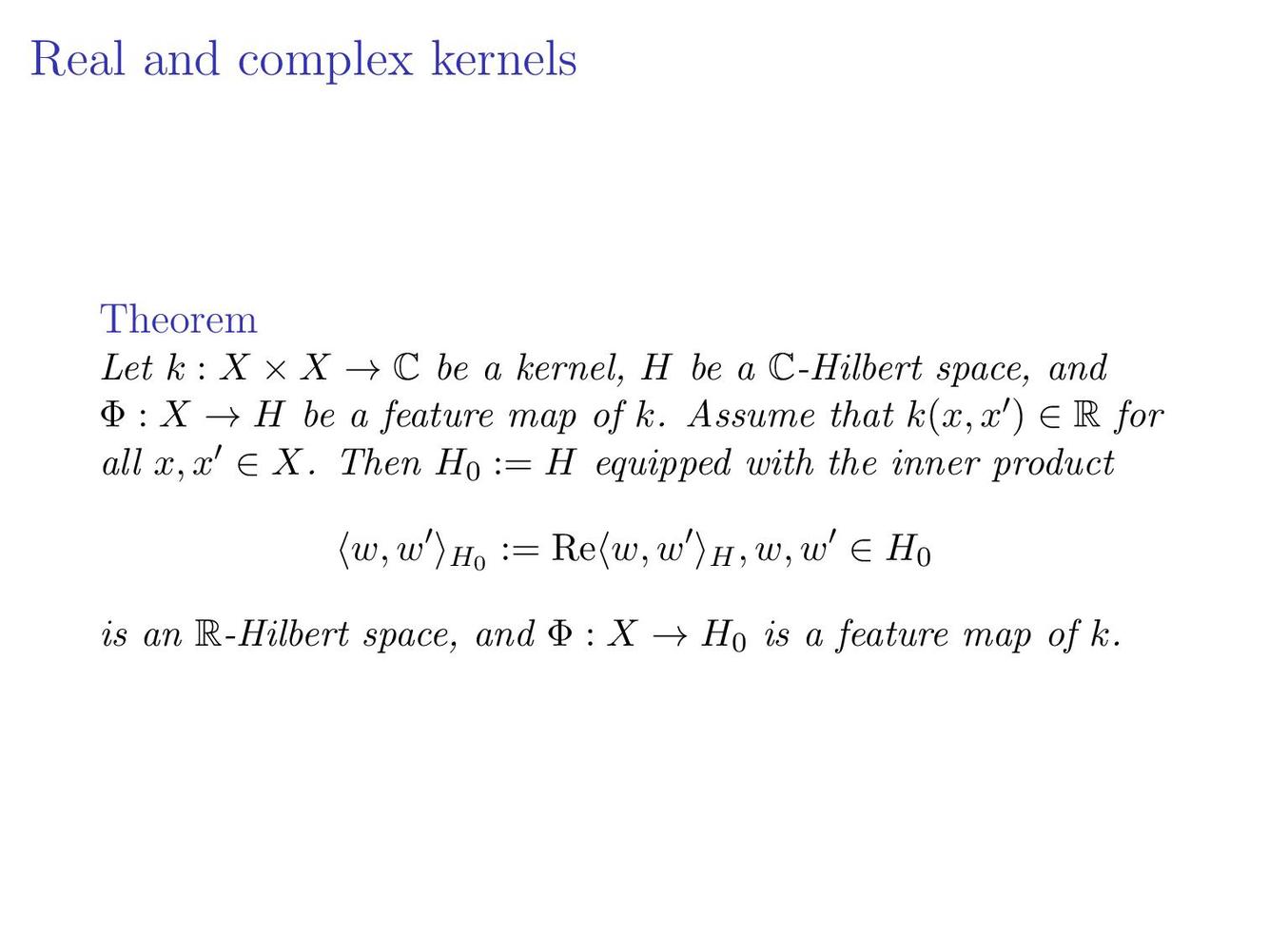 Real and complex kernels

Theorem
Let $k : X \times X \to \mathbb{C}$ be a kernel, $H$ be a $\mathbb{C}$-Hilbert space, and $\Phi : X \to H$ be a feature map of $k$. Assume that $k(x, x') \in \mathbb{R}$ for all $x, x' \in X$. Then $H_0 := H$ equipped with the inner product

$\langle w, w' \rangle_{H_0} := \mathrm{Re}\langle w, w' \rangle_H, w, w' \in H_0$

is an $\mathbb{R}$-Hilbert space, and $\Phi : X \to H_0$ is a feature map of $k$.